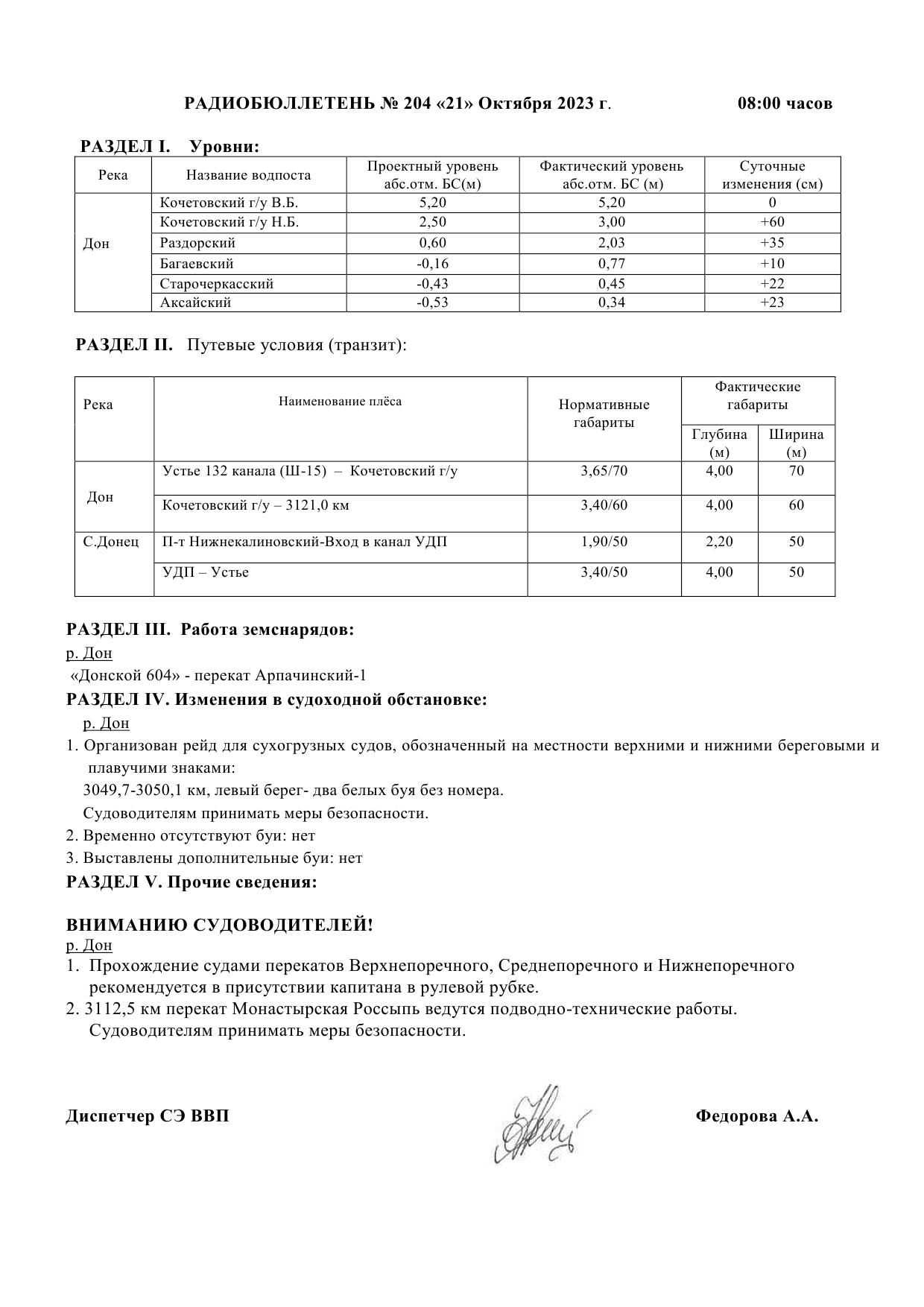 РАДИОБЮЛЛЕТЕНЬ № 204 «21» Октября 2023 г. 08:00 часов

РАЗДЕЛ I. Уровни:

| Река | Название водпоста | Проектный уровень абс.отм. БС(м) | Фактический уровень абс.отм. БС (м) | Суточные изменения (см) |
|---|---|---|---|---|
| Дон | Кочетовский г/у В.Б. | 5,20 | 5,20 | 0 |
| | Кочетовский г/у Н.Б. | 2,50 | 3,00 | +60 |
| | Раздорский | 0,60 | 2,03 | +35 |
| | Багаевский | -0,16 | 0,77 | +10 |
| | Старочеркасский | -0,43 | 0,45 | +22 |
| | Аксайский | -0,53 | 0,34 | +23 |

РАЗДЕЛ II. Путевые условия (транзит):

| Река | Наименование плёса | Нормативные габариты | Фактические габариты Глубина (м) | Фактические габариты Ширина (м) |
|---|---|---|---|---|
| Дон | Устье 132 канала (Ш-15) – Кочетовский г/у | 3,65/70 | 4,00 | 70 |
| | Кочетовский г/у – 3121,0 км | 3,40/60 | 4,00 | 60 |
| С.Донец | П-т Нижнекалиновский-Вход в канал УДП | 1,90/50 | 2,20 | 50 |
| | УДП – Устье | 3,40/50 | 4,00 | 50 |

РАЗДЕЛ III. Работа земснарядов:
р. Дон
«Донской 604» - перекат Арпачинский-1
РАЗДЕЛ IV. Изменения в судоходной обстановке:
р. Дон
1. Организован рейд для сухогрузных судов, обозначенный на местности верхними и нижними береговыми и плавучими знаками:
3049,7-3050,1 км, левый берег- два белых буя без номера.
Судоводителям принимать меры безопасности.
2. Временно отсутствуют буи: нет
3. Выставлены дополнительные буи: нет
РАЗДЕЛ V. Прочие сведения:

ВНИМАНИЮ СУДОВОДИТЕЛЕЙ!
р. Дон
1. Прохождение судами перекатов Верхнепоречного, Среднепоречного и Нижнепоречного рекомендуется в присутствии капитана в рулевой рубке.
2. 3112,5 км перекат Монастырская Россыпь ведутся подводно-технические работы. Судоводителям принимать меры безопасности.

Диспетчер СЭ ВВП Федорова А.А.